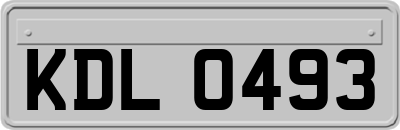 KDL 0493